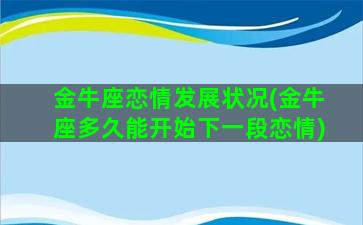 金牛座恋情发展状况(金牛座多久能开始下一段恋情)